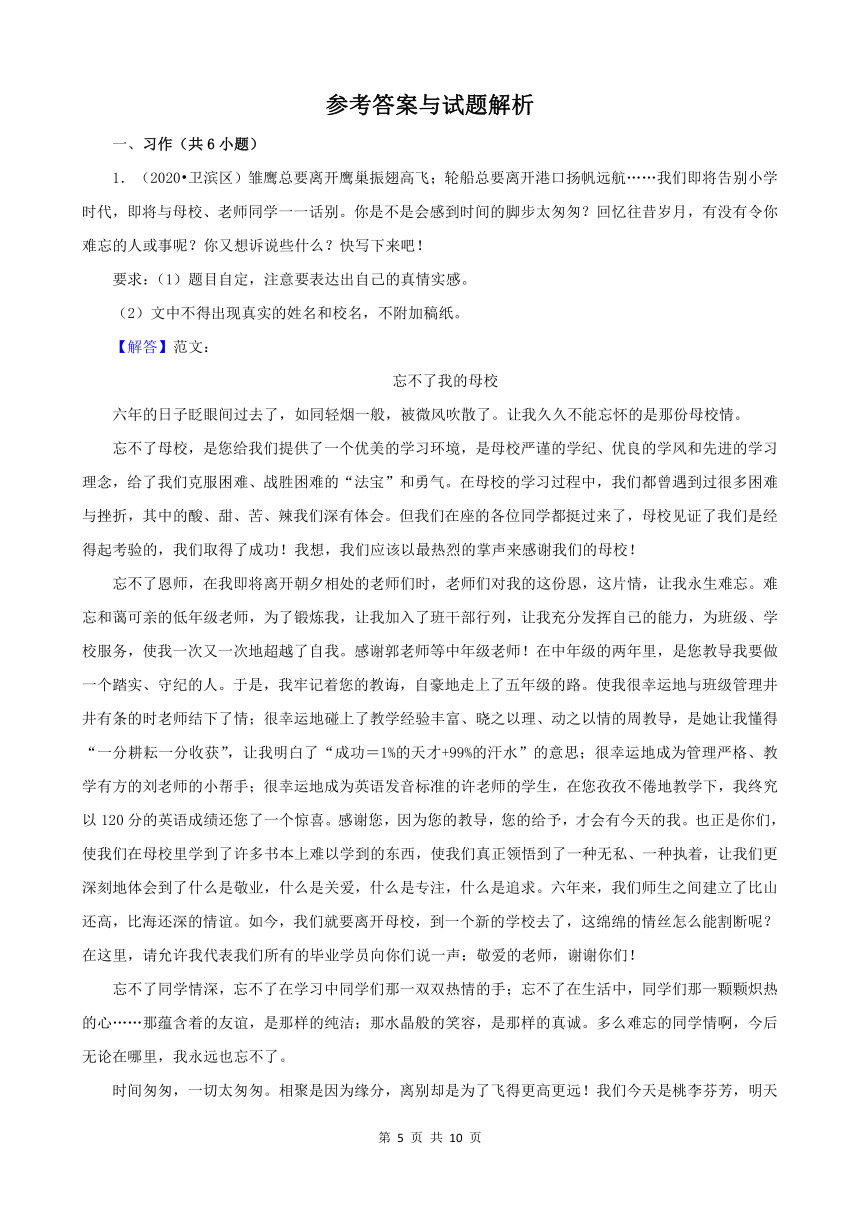 参考答案与试题解析

一、习作（共 6 小题）

1．（2020•卫滨区）雏鹰总要离开鹰巢振翅高飞；轮船总要离开港口扬帆远航……我们即将告别小学时代，即将与母校、老师同学一一话别。你是不是会感到时间的脚步太匆匆？回忆往昔岁月，有没有令你难忘的人或事呢？你又想诉说些什么？快写下来吧！

要求：（1）题目自定，注意要表达出自己的真情实感。

（2）文中不得出现真实的姓名和校名，不附加稿纸。

【解答】范文：

忘不了我的母校

六年的日子眨眼间过去了，如同轻烟一般，被微风吹散了。让我久久不能忘怀的是那份母校情。

忘不了母校，是您给我们提供了一个优美的学习环境，是母校严谨的学纪、优良的学风和先进的学习理念，给了我们克服困难、战胜困难的“法宝”和勇气。在母校的学习过程中，我们都曾遇到过很多困难与挫折，其中的酸、甜、苦、辣我们深有体会。但我们在座的各位同学都挺过来了，母校见证了我们是经得起考验的，我们取得了成功！我想，我们应该以最热烈的掌声来感谢我们的母校！

忘不了恩师，在我即将离开朝夕相处的老师们时，老师们对我的这份恩，这片情，让我永生难忘。难忘和蔼可亲的低年级老师，为了锻炼我，让我加入了班干部行列，让我充分发挥自己的能力，为班级、学校服务，使我一次又一次地超越了自我。感谢郭老师等中年级老师！在中年级的两年里，是您教导我要做一个踏实、守纪的人。于是，我牢记着您的教诲，自豪地走上了五年级的路。使我很幸运地与班级管理井井有条的时老师结下了情；很幸运地碰上了教学经验丰富、晓之以理、动之以情的周教导，是她让我懂得“一分耕耘一分收获”，让我明白了“成功＝1%的天才+99%的汗水”的意思；很幸运地成为管理严格、教学有方的刘老师的小帮手；很幸运地成为英语发音标准的许老师的学生，在您孜孜不倦地教学下，我终究以 120 分的英语成绩还您了一个惊喜。感谢您，因为您的教导，您的给予，才会有今天的我。也正是你们，使我们在母校里学到了许多书本上难以学到的东西，使我们真正领悟到了一种无私、一种执着，让我们更深刻地体会到了什么是敬业，什么是关爱，什么是专注，什么是追求。六年来，我们师生之间建立了比山还高，比海还深的情谊。如今，我们就要离开母校，到一个新的学校去了，这绵绵的情丝怎么能割断呢？在这里，请允许我代表我们所有的毕业学员向你们说一声：敬爱的老师，谢谢你们！

忘不了同学情深，忘不了在学习中同学们那一双双热情的手；忘不了在生活中，同学们那一颗颗炽热的心……那蕴含着的友谊，是那样的纯洁；那水晶般的笑容，是那样的真诚。多么难忘的同学情啊，今后无论在哪里，我永远也忘不了。

时间匆匆，一切太匆匆。相聚是因为缘分，离别却是为了飞得更高更远！我们今天是桃李芬芳，明天

第 5 页 共 10 页